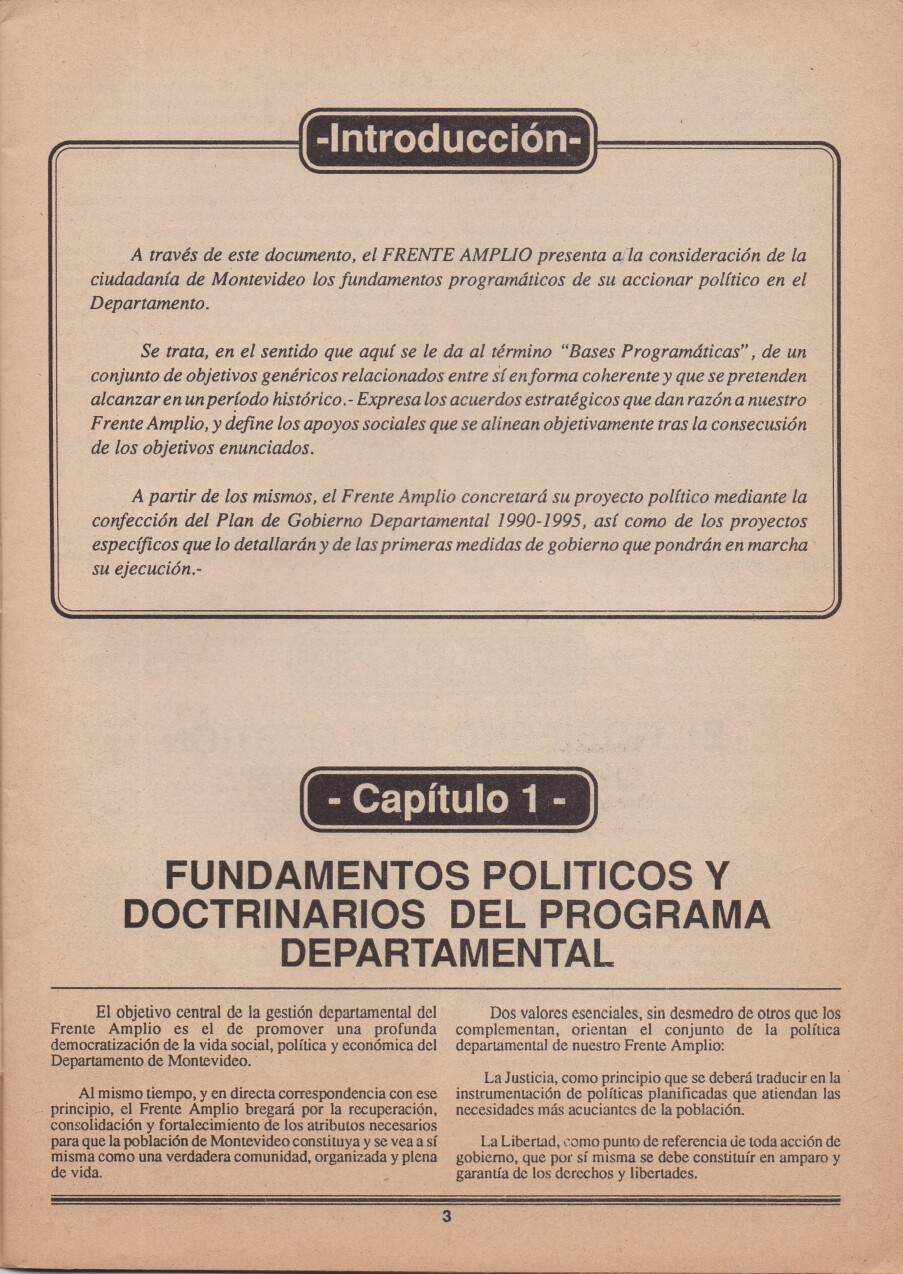 -Introducción-

A través de este documento, el FRENTE AMPLIO presenta a la consideración de la ciudadanía de Montevideo los fundamentos programáticos de su accionar político en el Departamento.

Se trata, en el sentido que aquí se le da al término "Bases Programáticas", de un conjunto de objetivos genéricos relacionados entre sí en forma coherente y que se pretenden alcanzar en un período histórico.- Expresa los acuerdos estratégicos que dan razón a nuestro Frente Amplio, y define los apoyos sociales que se alinean objetivamente tras la consecusión de los objetivos enunciados.

A partir de los mismos, el Frente Amplio concretará su proyecto político mediante la confección del Plan de Gobierno Departamental 1990-1995, así como de los proyectos específicos que lo detallarán y de las primeras medidas de gobierno que pondrán en marcha su ejecución.-

- Capítulo 1 -

FUNDAMENTOS POLITICOS Y DOCTRINARIOS DEL PROGRAMA DEPARTAMENTAL

El objetivo central de la gestión departamental del Frente Amplio es el de promover una profunda democratización de la vida social, política y económica del Departamento de Montevideo.

Al mismo tiempo, y en directa correspondencia con ese principio, el Frente Amplio bregará por la recuperación, consolidación y fortalecimiento de los atributos necesarios para que la población de Montevideo constituya y se vea a sí misma como una verdadera comunidad, organizada y plena de vida.

Dos valores esenciales, sin desmedro de otros que los complementan, orientan el conjunto de la política departamental de nuestro Frente Amplio:

La Justicia, como principio que se deberá traducir en la instrumentación de políticas planificadas que atiendan las necesidades más acuciantes de la población.

La Libertad, como punto de referencia de toda acción de gobierno, que por sí misma se debe constituír en amparo y garantía de los derechos y libertades.

3